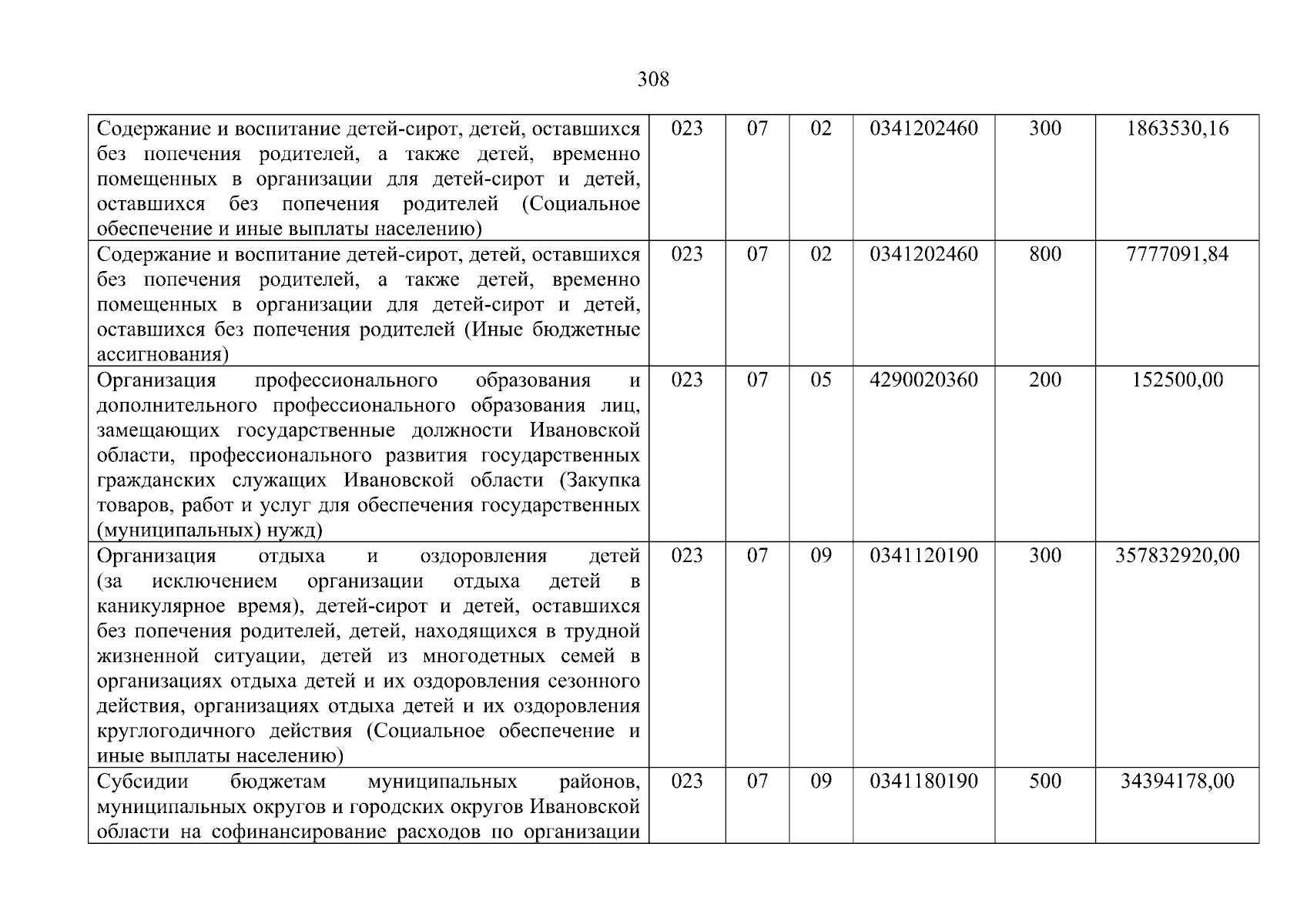 308

| Содержание и воспитание детей-сирот, детей, оставшихся без попечения родителей, а также детей, временно помещенных в организации для детей-сирот и детей, оставшихся без попечения родителей (Социальное обеспечение и иные выплаты населению) | 023 | 07 | 02 | 0341202460 | 300 | 1863530,16 |
|---|---|---|---|---|---|---|
| Содержание и воспитание детей-сирот, детей, оставшихся без попечения родителей, а также детей, временно помещенных в организации для детей-сирот и детей, оставшихся без попечения родителей (Иные бюджетные ассигнования) | 023 | 07 | 02 | 0341202460 | 800 | 7777091,84 |
| Организация профессионального образования и дополнительного профессионального образования лиц, замещающих государственные должности Ивановской области, профессионального развития государственных гражданских служащих Ивановской области (Закупка товаров, работ и услуг для обеспечения государственных (муниципальных) нужд) | 023 | 07 | 05 | 4290020360 | 200 | 152500,00 |
| Организация отдыха и оздоровления детей (за исключением организации отдыха детей в каникулярное время), детей-сирот и детей, оставшихся без попечения родителей, детей, находящихся в трудной жизненной ситуации, детей из многодетных семей в организациях отдыха детей и их оздоровления сезонного действия, организациях отдыха детей и их оздоровления круглогодичного действия (Социальное обеспечение и иные выплаты населению) | 023 | 07 | 09 | 0341120190 | 300 | 357832920,00 |
| Субсидии бюджетам муниципальных районов, муниципальных округов и городских округов Ивановской области на софинансирование расходов по организации | 023 | 07 | 09 | 0341180190 | 500 | 34394178,00 |